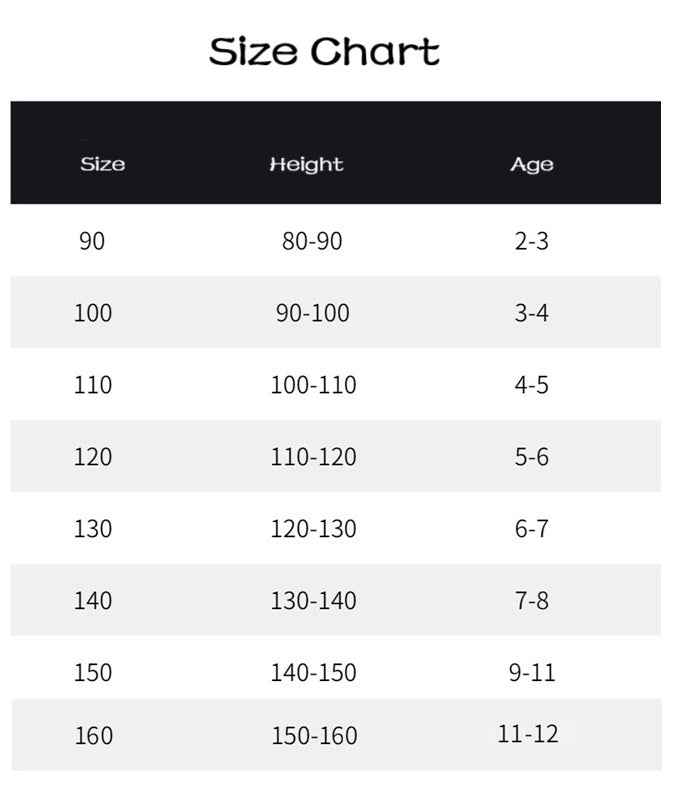 Size Chart

| Size | Height | Age |
|---|---|---|
| 90 | 80-90 | 2-3 |
| 100 | 90-100 | 3-4 |
| 110 | 100-110 | 4-5 |
| 120 | 110-120 | 5-6 |
| 130 | 120-130 | 6-7 |
| 140 | 130-140 | 7-8 |
| 150 | 140-150 | 9-11 |
| 160 | 150-160 | 11-12 |